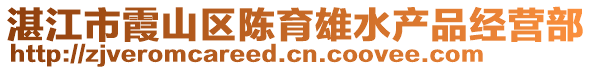 湛江市霞山区陈育雄水产品经营部
http://zjveromcareed.cn.coovee.com